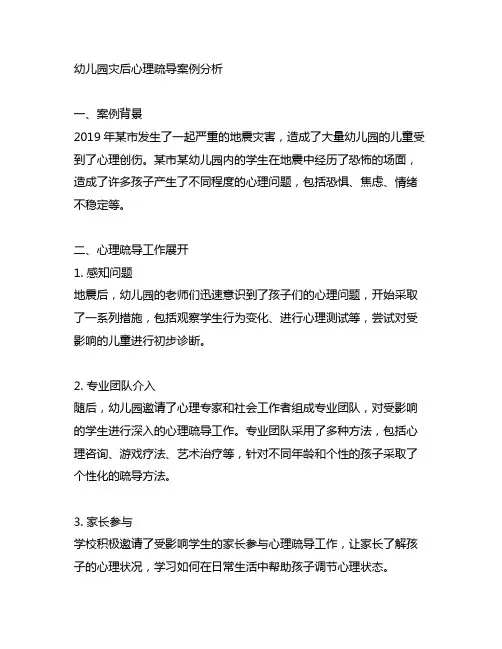 幼儿园灾后心理疏导案例分析

一、案例背景
2019 年某市发生了一起严重的地震灾害，造成了大量幼儿园的儿童受到了心理创伤。某市某幼儿园内的学生在地震中经历了恐怖的场面，造成了许多孩子产生了不同程度的心理问题，包括恐惧、焦虑、情绪不稳定等。

二、心理疏导工作展开
1. 感知问题
地震后，幼儿园的老师们迅速意识到了孩子们的心理问题，开始采取了一系列措施，包括观察学生行为变化、进行心理测试等，尝试对受影响的儿童进行初步诊断。

2. 专业团队介入
随后，幼儿园邀请了心理专家和社会工作者组成专业团队，对受影响的学生进行深入的心理疏导工作。专业团队采用了多种方法，包括心理咨询、游戏疗法、艺术治疗等，针对不同年龄和个性的孩子采取了个性化的疏导方法。

3. 家长参与
学校积极邀请了受影响学生的家长参与心理疏导工作，让家长了解孩子的心理状况，学习如何在日常生活中帮助孩子调节心理状态。